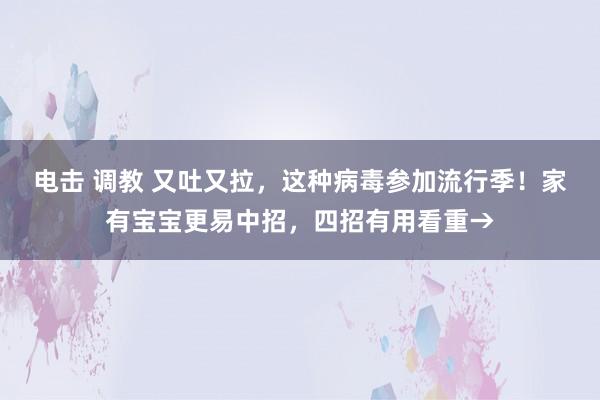 电击 调教 又吐又拉，这种病毒参加流行季！家有宝宝更易中招，四招有用看重→